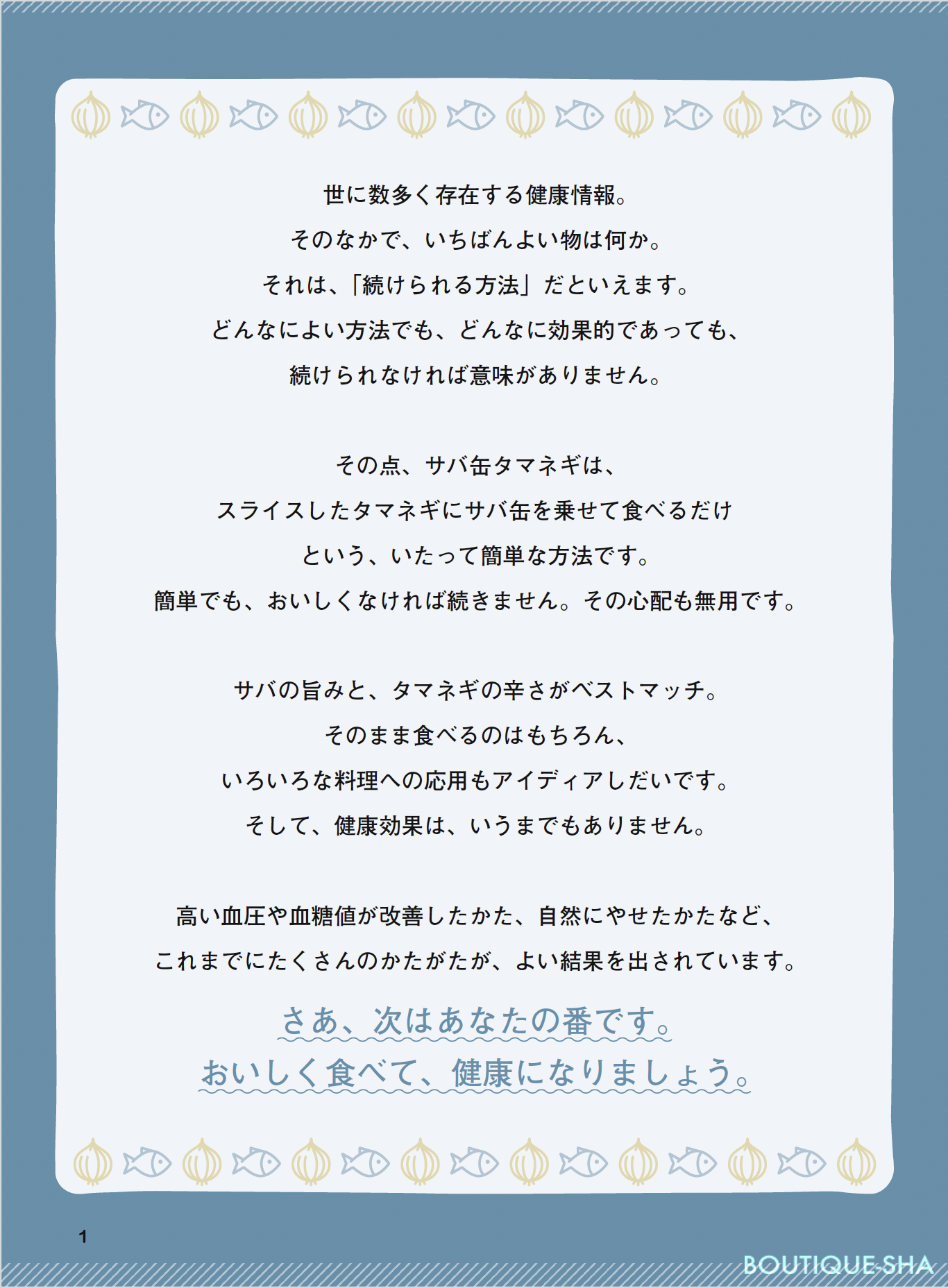 世に数多く存在する健康情報。
そのなかで、いちばんよい物は何か。
それは、「続けられる方法」だといえます。
どんなによい方法でも、どんなに効果的であっても、
続けられなければ意味がありません。

その点、サバ缶タマネギは、
スライスしたタマネギにサバ缶を乗せて食べるだけ
という、いたって簡単な方法です。
簡単でも、おいしくなければ続きません。その心配も無用です。

サバの旨みと、タマネギの辛さがベストマッチ。
そのまま食べるのはもちろん、
いろいろな料理への応用もアイディアしだいです。
そして、健康効果は、いうまでもありません。

高い血圧や血糖値が改善したかた、自然にやせたかたなど、
これまでにたくさんのかたがたが、よい結果を出されています。

さあ、次はあなたの番です。
おいしく食べて、健康になりましょう。

1

BOUTIQUE-SHA